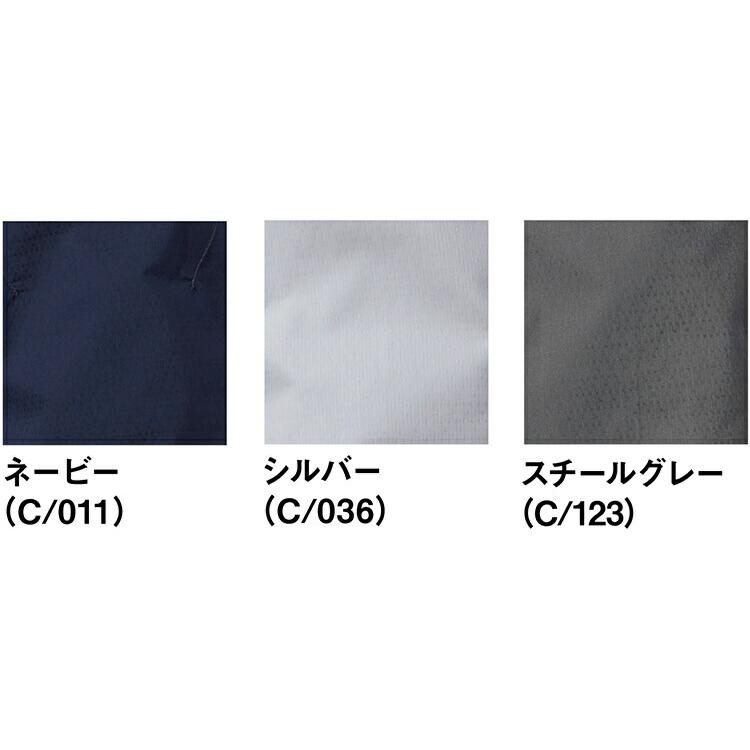 ネービー
(C/011)

シルバー
(C/036)

スチールグレー
(C/123)